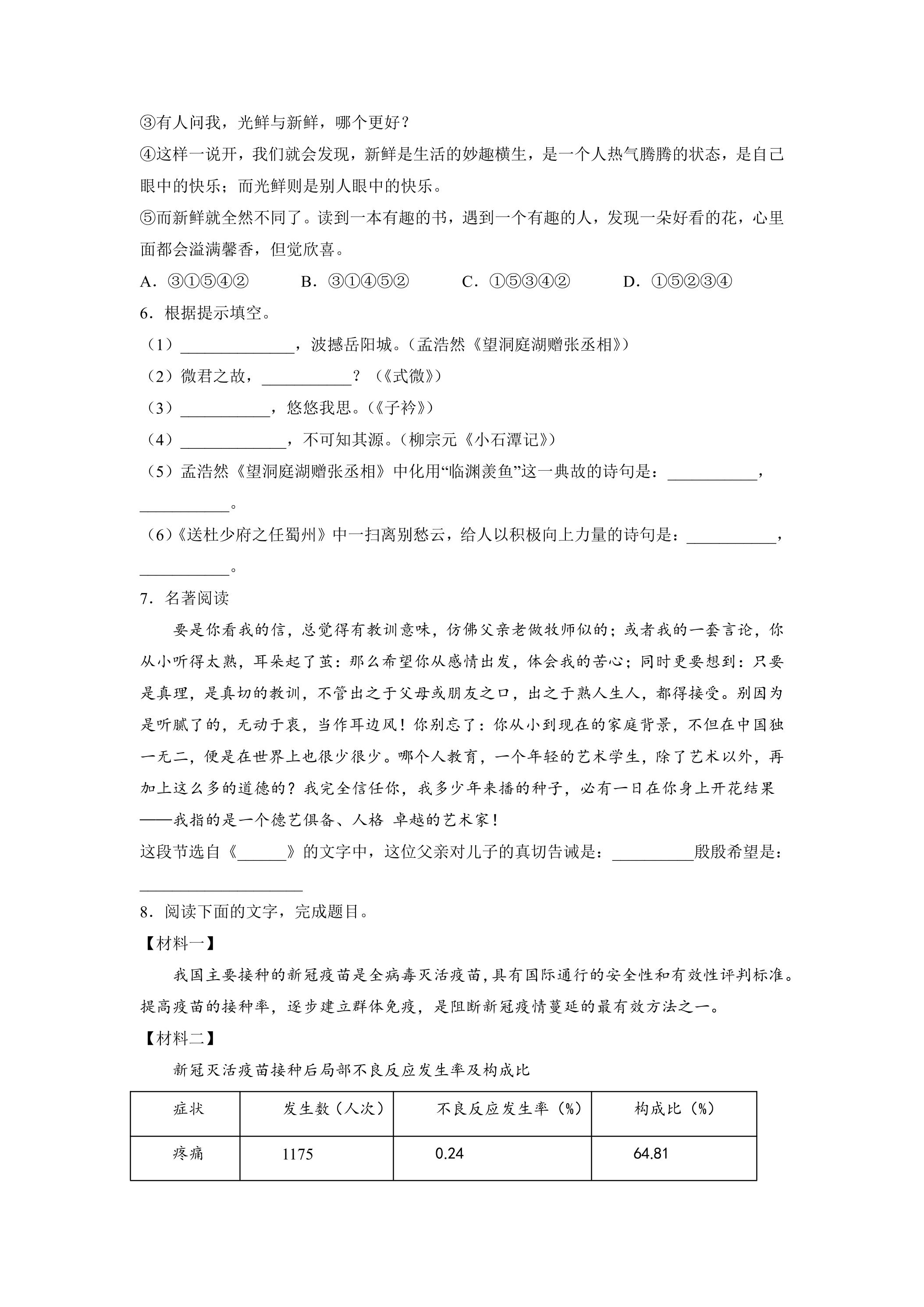 ③有人问我，光鲜与新鲜，哪个更好？

④这样一说开，我们就会发现，新鲜是生活的妙趣横生，是一个人热气腾腾的状态，是自己眼中的快乐；而光鲜则是别人眼中的快乐。

⑤而新鲜就全然不同了。读到一本有趣的书，遇到一个有趣的人，发现一朵好看的花，心里面都会溢满馨香，但觉欣喜。

A．③①⑤④② B．③①④⑤② C．①⑤③④② D．①⑤②③④

6．根据提示填空。

（1）____，波撼岳阳城。（孟浩然《望洞庭湖赠张丞相》）

（2）微君之故，____？（《式微》）

（3）____，悠悠我思。（《子衿》）

（4）____，不可知其源。（柳宗元《小石潭记》）

（5）孟浩然《望洞庭湖赠张丞相》中化用“临渊羡鱼”这一典故的诗句是：____，____。

（6）《送杜少府之任蜀州》中一扫离别愁云，给人以积极向上力量的诗句是：____，____。

7．名著阅读

要是你看我的信，总觉得有教训意味，仿佛父亲老做牧师似的；或者我的一套言论，你从小听得太熟，耳朵起了茧：那么希望你从感情出发，体会我的苦心；同时更要想到：只要是真理，是真切的教训，不管出之于父母或朋友之口，出之于熟人生人，都得接受。别因为是听腻了的，无动于衷，当作耳边风！你别忘了：你从小到现在的家庭背景，不但在中国独一无二，便是在世界上也很少很少。哪个人教育，一个年轻的艺术学生，除了艺术以外，再加上这么多的道德的？我完全信任你，我多少年来播的种子，必有一日在你身上开花结果——我指的是一个德艺俱备、人格 卓越的艺术家！

这段节选自《____》的文字中，这位父亲对儿子的真切告诫是：____殷殷希望是：____

8．阅读下面的文字，完成题目。

【材料一】

我国主要接种的新冠疫苗是全病毒灭活疫苗，具有国际通行的安全性和有效性评判标准。提高疫苗的接种率，逐步建立群体免疫，是阻断新冠疫情蔓延的最有效方法之一。

【材料二】

新冠灭活疫苗接种后局部不良反应发生率及构成比

| 症状 | 发生数（人次） | 不良反应发生率（%） | 构成比（%） |
|---|---|---|---|
| 疼痛 | 1175 | 0.24 | 64.81 |